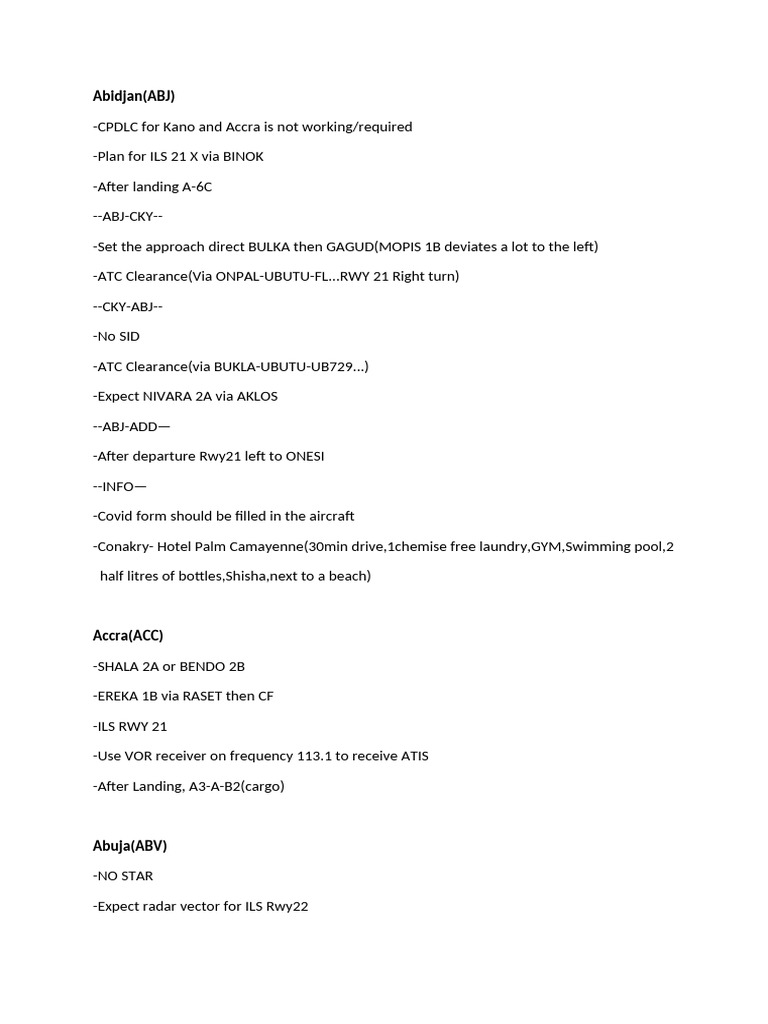 Abidjan(ABJ)

-CPDLC for Kano and Accra is not working/required

-Plan for ILS 21 X via BINOK

-After landing A-6C

--ABJ-CKY--

-Set the approach direct BULKA then GAGUD(MOPIS 1B deviates a lot to the left)

-ATC Clearance(Via ONPAL-UBUTU-FL...RWY 21 Right turn)

--CKY-ABJ--

-No SID

-ATC Clearance(via BUKLA-UBUTU-UB729...)

-Expect NIVARA 2A via AKLOS

--ABJ-ADD—

-After departure Rwy21 left to ONESI

--INFO—

-Covid form should be filled in the aircraft

-Conakry- Hotel Palm Camayenne(30min drive,1chemise free laundry,GYM,Swimming pool,2 half litres of bottles,Shisha,next to a beach)

Accra(ACC)

-SHALA 2A or BENDO 2B

-EREKA 1B via RASET then CF

-ILS RWY 21

-Use VOR receiver on frequency 113.1 to receive ATIS

-After Landing, A3-A-B2(cargo)

Abuja(ABV)

-NO STAR

-Expect radar vector for ILS Rwy22